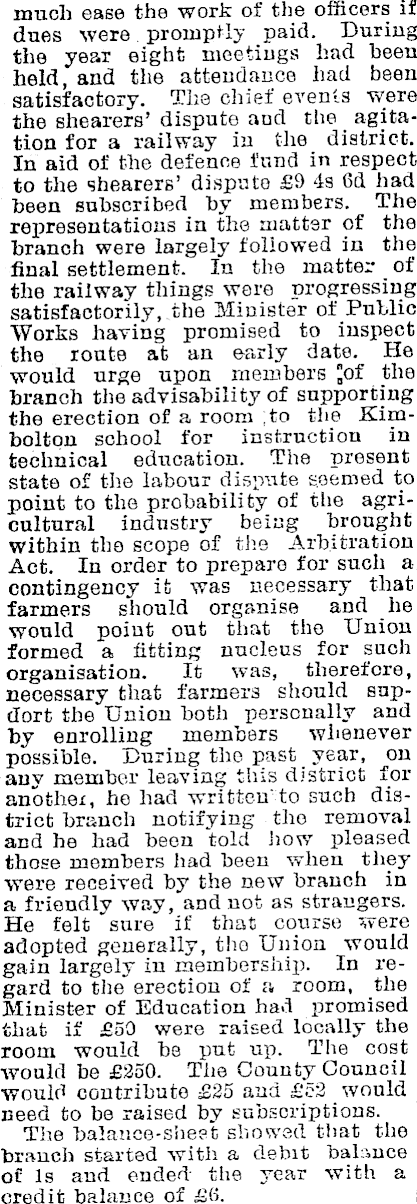 much ease the work of the officers if dues were promptly paid. During the year eight meetings had been held, and the attendance had been satisfactory. The chief events were the shearers' dispute and the agitation for a railway in the district. In aid of the defence fund in respect to the shearers' dispute £9 4s 6d had been subscribed by members. The representations in the matter of the branch were largely followed in the final settlement. In the matter of the railway things were progressing satisfactorily, the Minister of Public Works having promised to inspect the route at an early date. He would urge upon members of the branch the advisability of supporting the erection of a room to the Kimbolton school for instruction in technical education. The present state of the labour dispute seemed to point to the probability of the agricultural industry being brought within the scope of the Arbitration Act. In order to prepare for such a contingency it was necessary that farmers should organise and he would point out that the Union formed a fitting nucleus for such organisation. It was, therefore, necessary that farmers should supdort the Union both personally and by enrolling members whenever possible. During the past year, on any member leaving this district for another, he had written to such district branch notifying the removal and he had been told how pleased those members had been when they were received by the new branch in a friendly way, and not as strangers. He felt sure if that course were adopted generally, the Union would gain largely in membership. In regard to the erection of a room, the Minister of Education had promised that if £50 were raised locally the room would be put up. The cost would be £250. The County Council would contribute £25 and £52 would need to be raised by subscriptions.

The balance-sheet showed that the branch started with a debit balance of 1s and ended the year with a credit balance of £6.